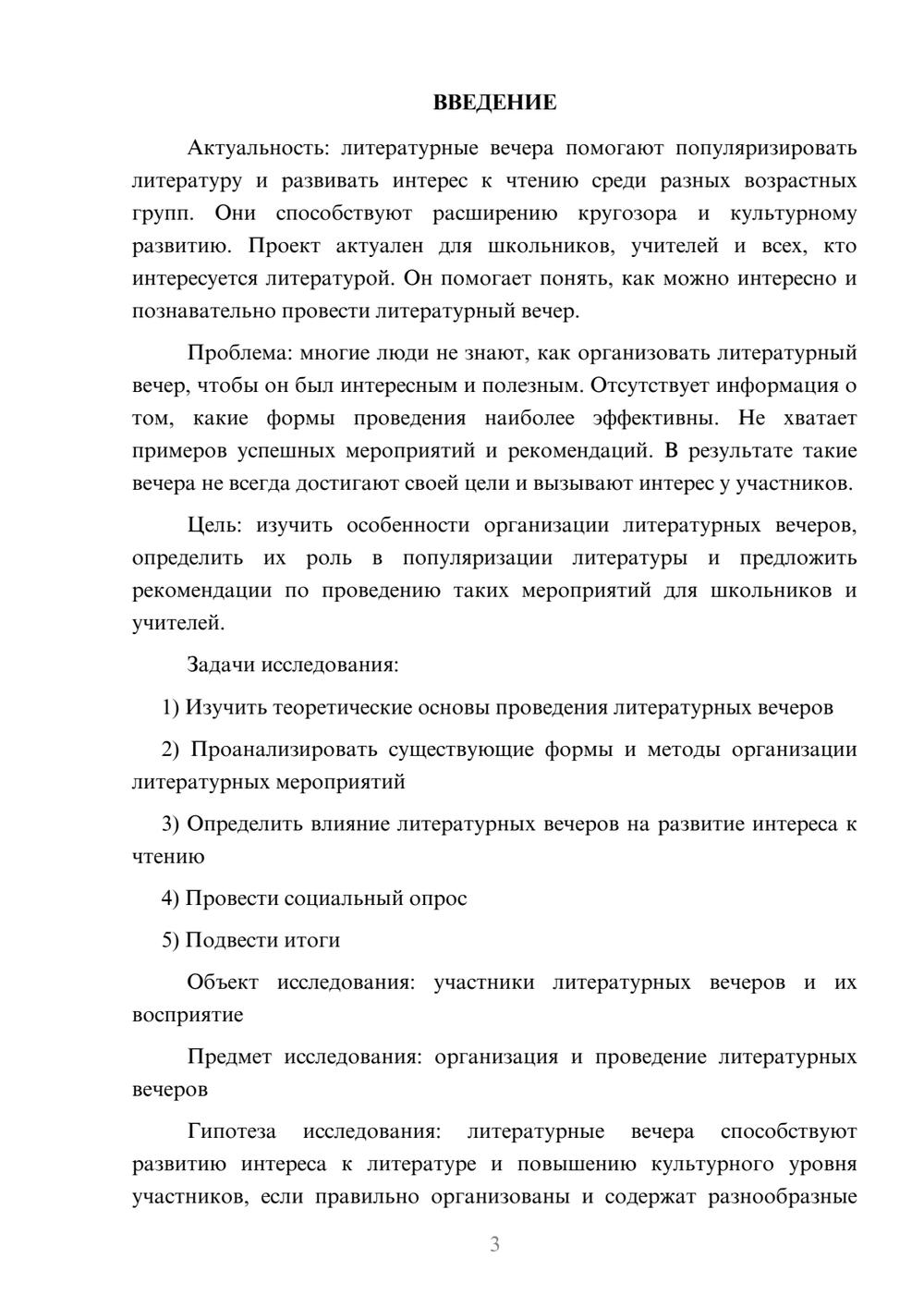 ВВЕДЕНИЕ

Актуальность: литературные вечера помогают популяризировать литературу и развивать интерес к чтению среди разных возрастных групп. Они способствуют расширению кругозора и культурному развитию. Проект актуален для школьников, учителей и всех, кто интересуется литературой. Он помогает понять, как можно интересно и познавательно провести литературный вечер.

Проблема: многие люди не знают, как организовать литературный вечер, чтобы он был интересным и полезным. Отсутствует информация о том, какие формы проведения наиболее эффективны. Не хватает примеров успешных мероприятий и рекомендаций. В результате такие вечера не всегда достигают своей цели и вызывают интерес у участников.

Цель: изучить особенности организации литературных вечеров, определить их роль в популяризации литературы и предложить рекомендации по проведению таких мероприятий для школьников и учителей.

Задачи исследования:

1) Изучить теоретические основы проведения литературных вечеров

2) Проанализировать существующие формы и методы организации литературных мероприятий

3) Определить влияние литературных вечеров на развитие интереса к чтению

4) Провести социальный опрос

5) Подвести итоги

Объект исследования: участники литературных вечеров и их восприятие

Предмет исследования: организация и проведение литературных вечеров

Гипотеза исследования: литературные вечера способствуют развитию интереса к литературе и повышению культурного уровня участников, если правильно организованы и содержат разнообразные

3